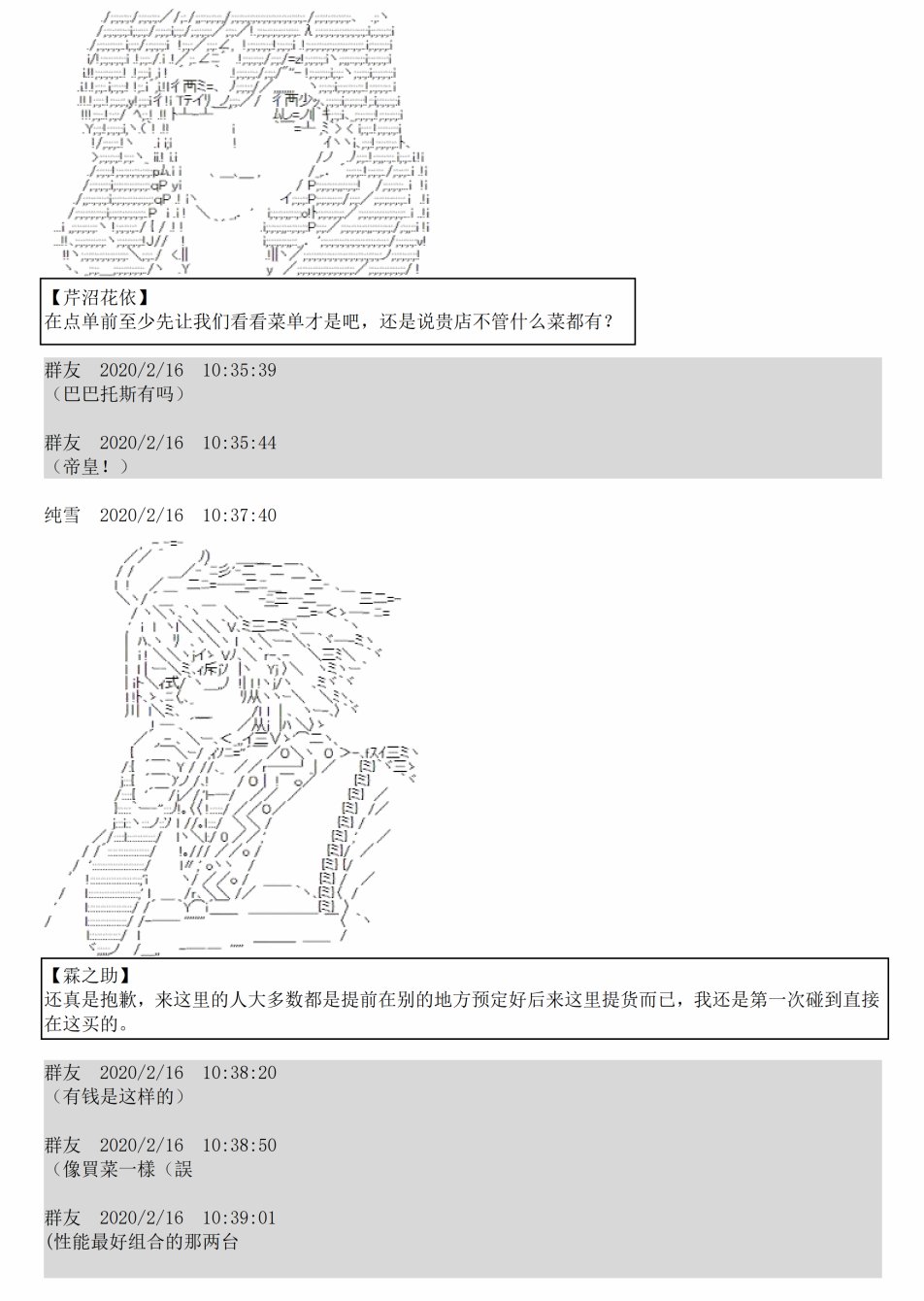 【芹沼花依】
在点单前至少先让我们看看菜单才是吧，还是说贵店不管什么菜都有？

群友　2020/2/16　10:35:39
（巴巴托斯有吗）

群友　2020/2/16　10:35:44
（帝皇！）

纯雪　2020/2/16　10:37:40

【霖之助】
还真是抱歉，来这里的人大多数都是提前在别的地方预定好后来这里提货而已，我还是第一次碰到直接在这买的。

群友　2020/2/16　10:38:20
（有钱是这样的）

群友　2020/2/16　10:38:50
（像買菜一樣（誤

群友　2020/2/16　10:39:01
(性能最好组合的那两台